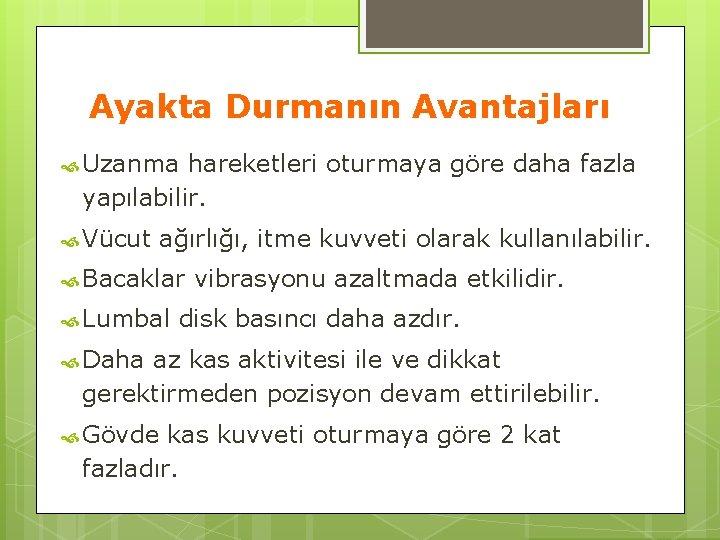 Ayakta Durmanın Avantajları

Uzanma hareketleri oturmaya göre daha fazla yapılabilir.

Vücut ağırlığı, itme kuvveti olarak kullanılabilir.

Bacaklar vibrasyonu azaltmada etkilidir.

Lumbal disk basıncı daha azdır.

Daha az kas aktivitesi ile ve dikkat gerektirmeden pozisyon devam ettirilebilir.

Gövde kas kuvveti oturmaya göre 2 kat fazladır.